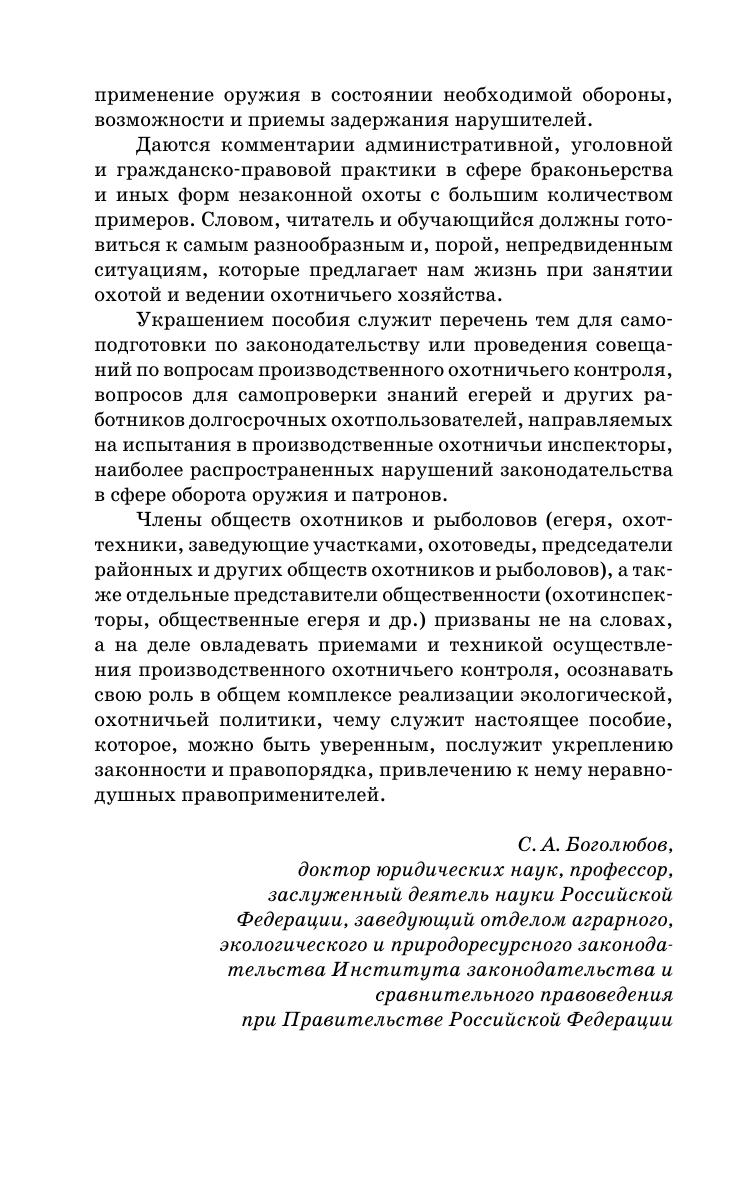 применение оружия в состоянии необходимой обороны, возможности и приемы задержания нарушителей.

Даются комментарии административной, уголовной и гражданско-правовой практики в сфере браконьерства и иных форм незаконной охоты с большим количеством примеров. Словом, читатель и обучающийся должны готовиться к самым разнообразным и, порой, непредвиденным ситуациям, которые предлагает нам жизнь при занятии охотой и ведении охотничьего хозяйства.

Украшением пособия служит перечень тем для самоподготовки по законодательству или проведения совещаний по вопросам производственного охотничьего контроля, вопросов для самопроверки знаний егерей и других работников долгосрочных охотпользователей, направляемых на испытания в производственные охотничьи инспекторы, наиболее распространенных нарушений законодательства в сфере оборота оружия и патронов.

Члены обществ охотников и рыболовов (егеря, охоттехники, заведующие участками, охотоведы, председатели районных и других обществ охотников и рыболовов), а также отдельные представители общественности (охотинспекторы, общественные егеря и др.) призваны не на словах, а на деле овладевать приемами и техникой осуществления производственного охотничьего контроля, осознавать свою роль в общем комплексе реализации экологической, охотничьей политики, чему служит настоящее пособие, которое, можно быть уверенным, послужит укреплению законности и правопорядка, привлечению к нему неравнодушных правоприменителей.

С. А. Боголюбов,
доктор юридических наук, профессор,
заслуженный деятель науки Российской Федерации, заведующий отделом аграрного, экологического и природоресурсного законодательства Института законодательства и сравнительного правоведения при Правительстве Российской Федерации